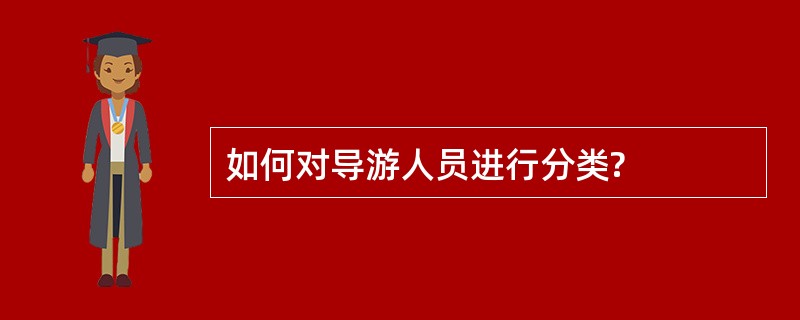 如何对导游人员进行分类?